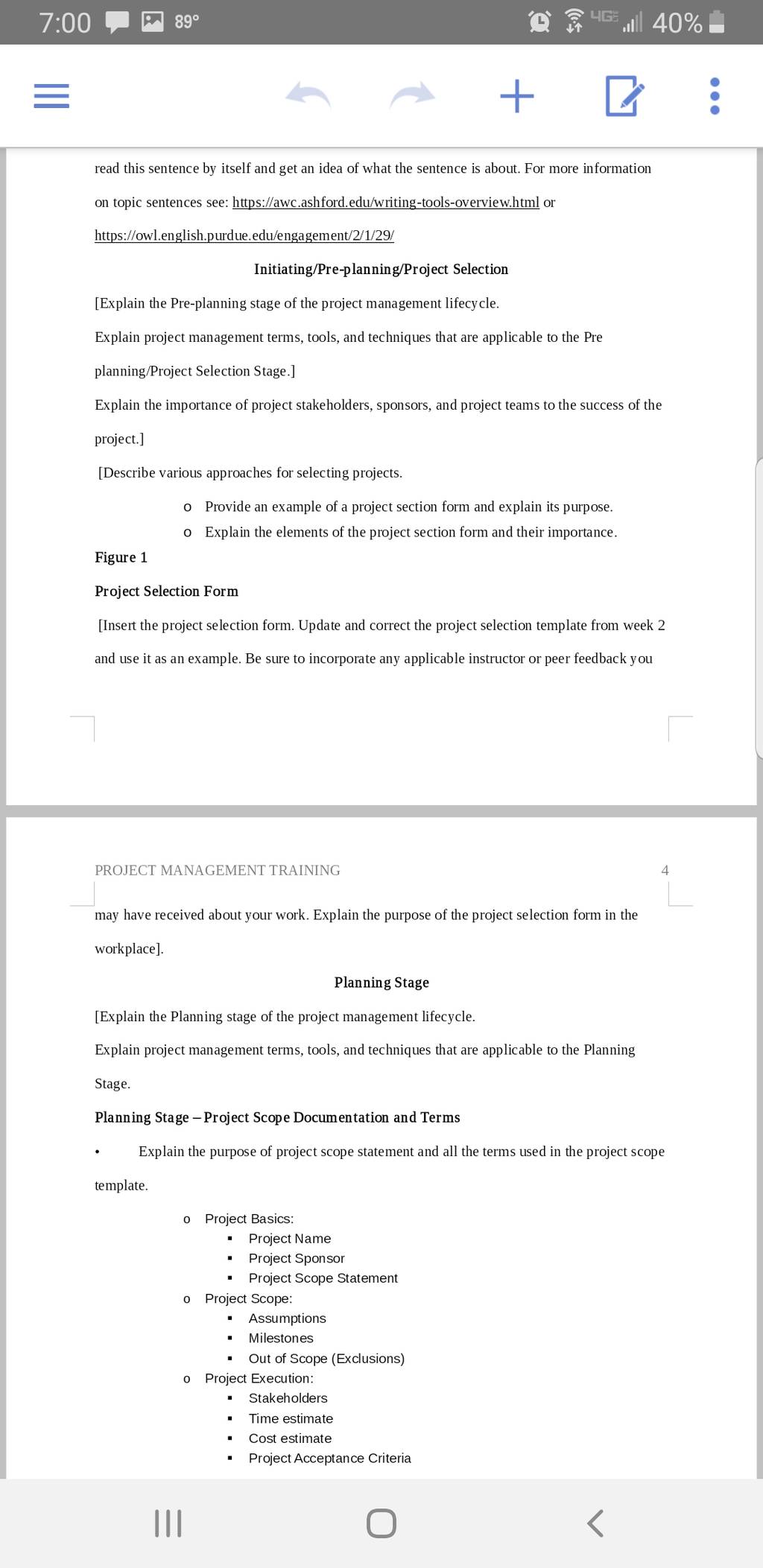 7:00 89° 4G 40%

read this sentence by itself and get an idea of what the sentence is about. For more information on topic sentences see: https://awc.ashford.edu/writing-tools-overview.html or https://owl.english.purdue.edu/engagement/2/1/29/

Initiating/Pre-planning/Project Selection

[Explain the Pre-planning stage of the project management lifecycle.

Explain project management terms, tools, and techniques that are applicable to the Pre planning/Project Selection Stage.]

Explain the importance of project stakeholders, sponsors, and project teams to the success of the project.]

[Describe various approaches for selecting projects.

o Provide an example of a project section form and explain its purpose.
o Explain the elements of the project section form and their importance.

Figure 1

Project Selection Form

[Insert the project selection form. Update and correct the project selection template from week 2 and use it as an example. Be sure to incorporate any applicable instructor or peer feedback you

PROJECT MANAGEMENT TRAINING 4

may have received about your work. Explain the purpose of the project selection form in the workplace].

Planning Stage

[Explain the Planning stage of the project management lifecycle.

Explain project management terms, tools, and techniques that are applicable to the Planning Stage.

Planning Stage – Project Scope Documentation and Terms

• Explain the purpose of project scope statement and all the terms used in the project scope template.

o Project Basics:
▪ Project Name
▪ Project Sponsor
▪ Project Scope Statement
o Project Scope:
▪ Assumptions
▪ Milestones
▪ Out of Scope (Exclusions)
o Project Execution:
▪ Stakeholders
▪ Time estimate
▪ Cost estimate
▪ Project Acceptance Criteria